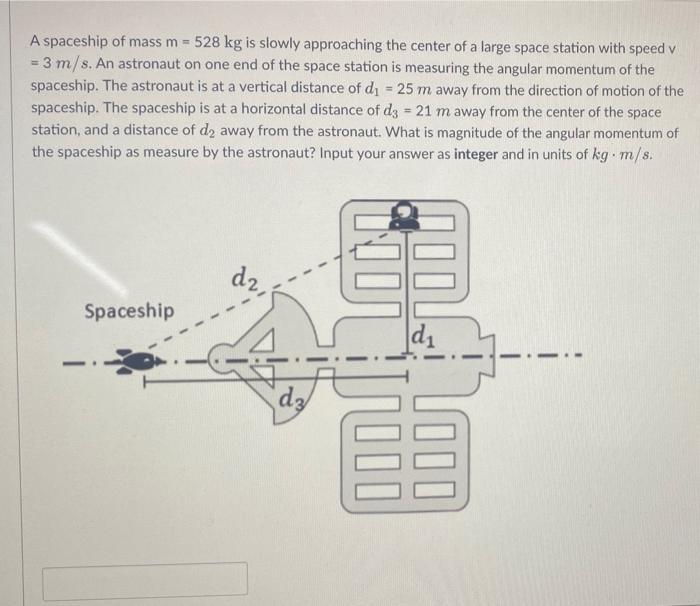 A spaceship of mass m = 528 kg is slowly approaching the center of a large space station with speed v = 3 $m/s$. An astronaut on one end of the space station is measuring the angular momentum of the spaceship. The astronaut is at a vertical distance of $d_1$ = 25 $m$ away from the direction of motion of the spaceship. The spaceship is at a horizontal distance of $d_3$ = 21 $m$ away from the center of the space station, and a distance of $d_2$ away from the astronaut. What is magnitude of the angular momentum of the spaceship as measure by the astronaut? Input your answer as **integer** and in units of $kg \cdot m/s$.

$d_2$

Spaceship

$d_1$

$d_3$